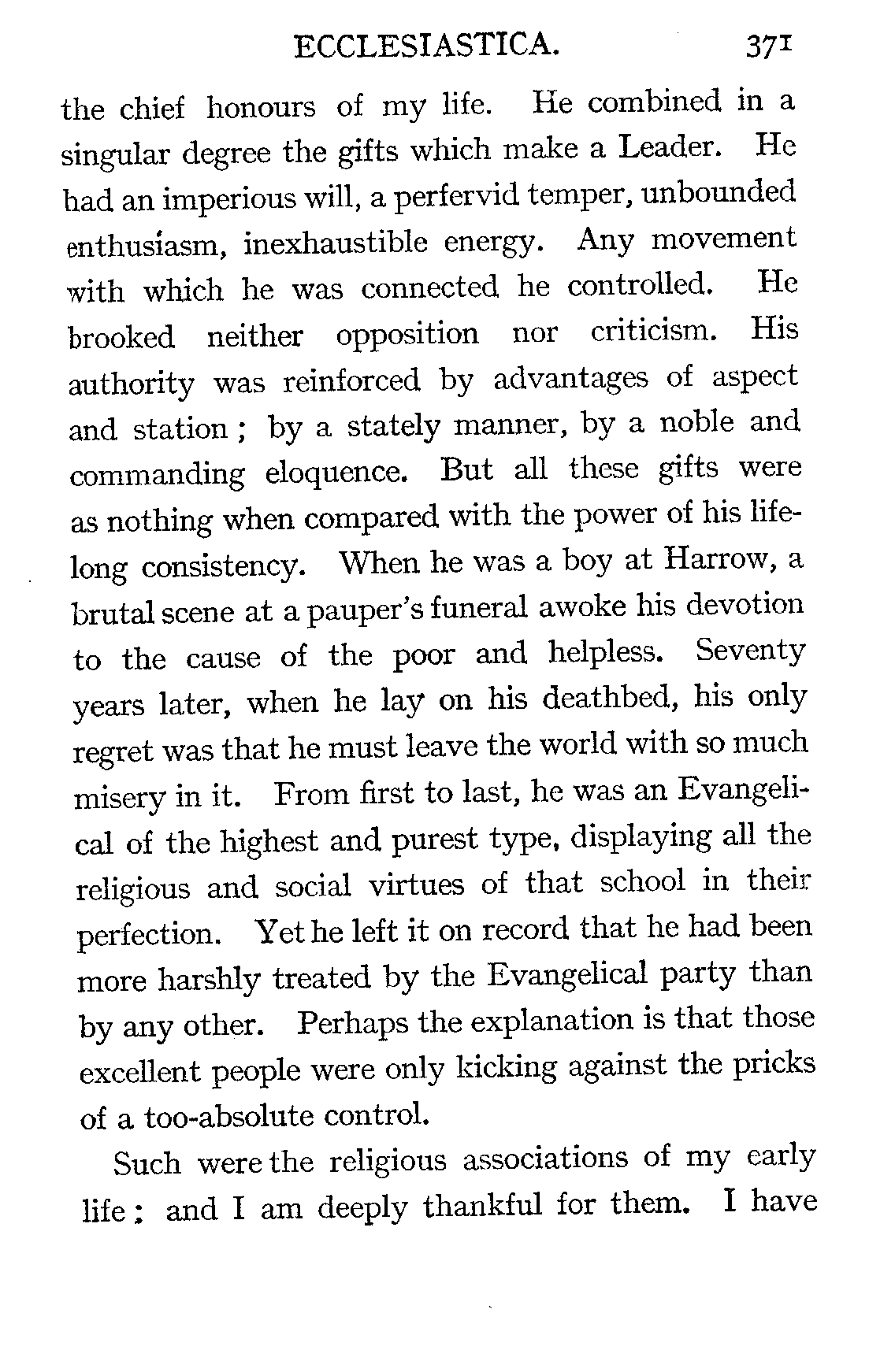 ECCLESIASTICA. 371

the chief honours of my life. He combined in a singular degree the gifts which make a Leader. He had an imperious will, a perfervid temper, unbounded enthusiasm, inexhaustible energy. Any movement with which he was connected he controlled. He brooked neither opposition nor criticism. His authority was reinforced by advantages of aspect and station; by a stately manner, by a noble and commanding eloquence. But all these gifts were as nothing when compared with the power of his lifelong consistency. When he was a boy at Harrow, a brutal scene at a pauper's funeral awoke his devotion to the cause of the poor and helpless. Seventy years later, when he lay on his deathbed, his only regret was that he must leave the world with so much misery in it. From first to last, he was an Evangelical of the highest and purest type, displaying all the religious and social virtues of that school in their perfection. Yet he left it on record that he had been more harshly treated by the Evangelical party than by any other. Perhaps the explanation is that those excellent people were only kicking against the pricks of a too-absolute control.

Such were the religious associations of my early life: and I am deeply thankful for them. I have